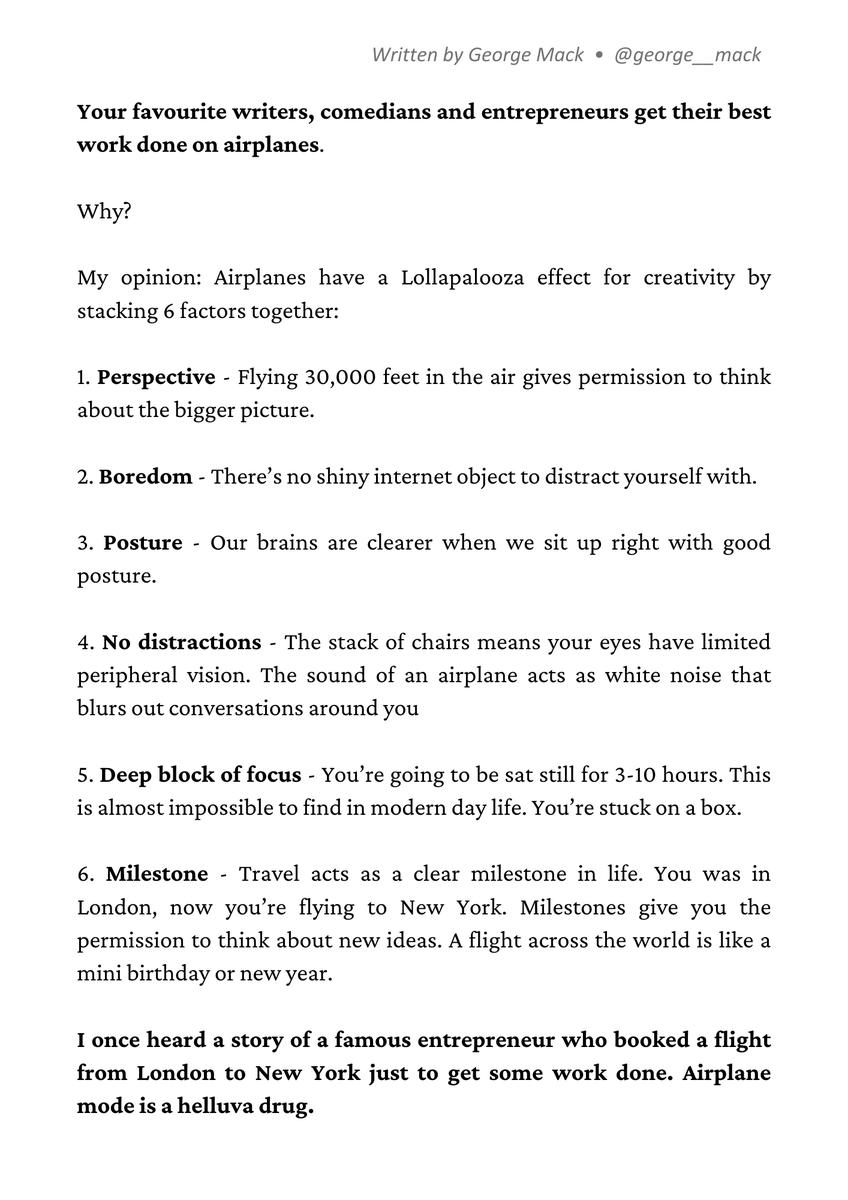 Written by George Mack • @george__mack

Your favourite writers, comedians and entrepreneurs get their best work done on airplanes.

Why?

My opinion: Airplanes have a Lollapalooza effect for creativity by stacking 6 factors together:

1. Perspective - Flying 30,000 feet in the air gives permission to think about the bigger picture.

2. Boredom - There's no shiny internet object to distract yourself with.

3. Posture - Our brains are clearer when we sit up right with good posture.

4. No distractions - The stack of chairs means your eyes have limited peripheral vision. The sound of an airplane acts as white noise that blurs out conversations around you

5. Deep block of focus - You're going to be sat still for 3-10 hours. This is almost impossible to find in modern day life. You're stuck on a box.

6. Milestone - Travel acts as a clear milestone in life. You was in London, now you're flying to New York. Milestones give you the permission to think about new ideas. A flight across the world is like a mini birthday or new year.

I once heard a story of a famous entrepreneur who booked a flight from London to New York just to get some work done. Airplane mode is a helluva drug.